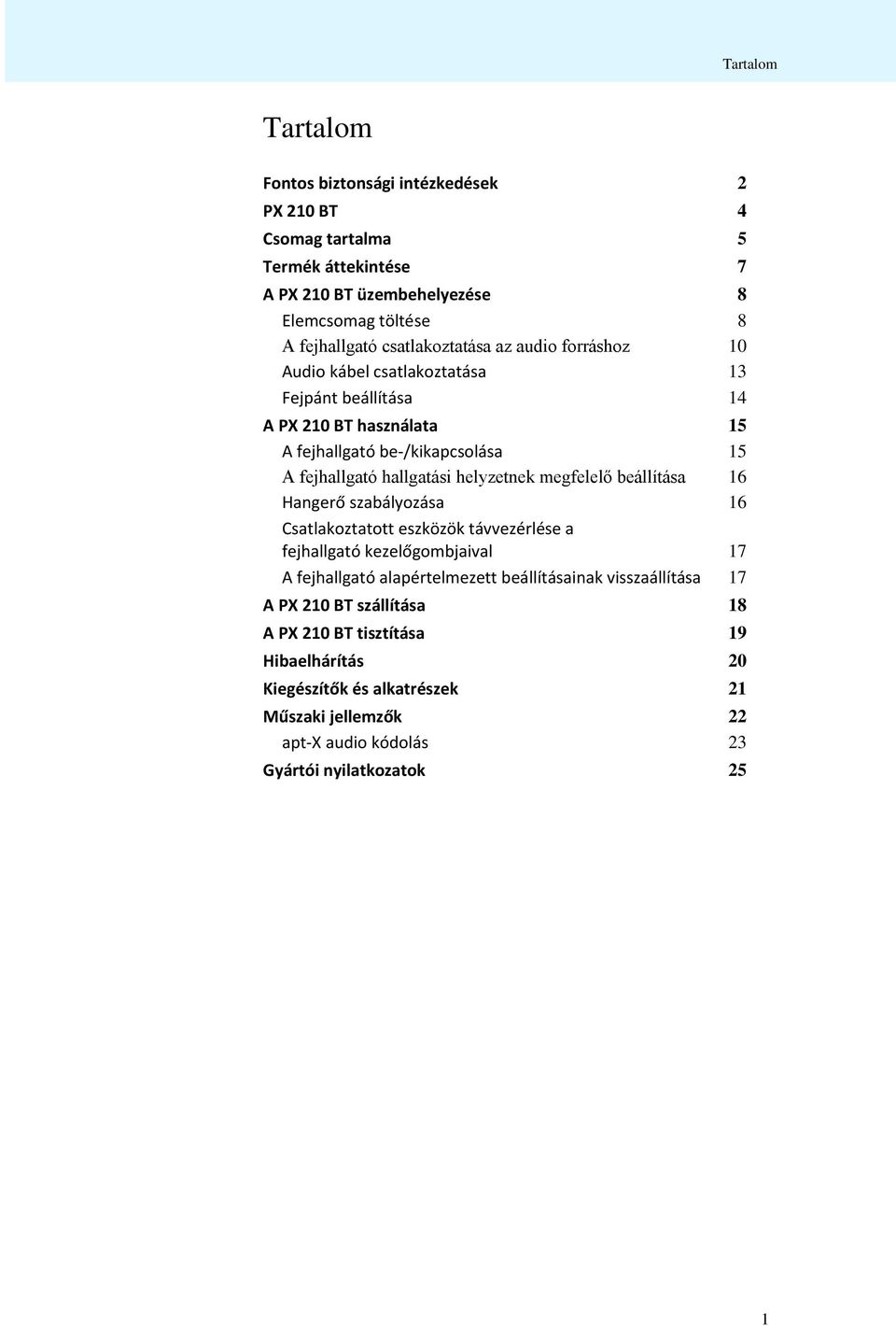 Tartalom

Tartalom

Fontos biztonsági intézkedések 2
PX 210 BT 4
Csomag tartalma 5
Termék áttekintése 7
A PX 210 BT üzembehelyezése 8
Elemcsomag töltése 8
A fejhallgató csatlakoztatása az audio forráshoz 10
Audio kábel csatlakoztatása 13
Fejpánt beállítása 14
A PX 210 BT használata 15
A fejhallgató be-/kikapcsolása 15
A fejhallgató hallgatási helyzetnek megfelelő beállítása 16
Hangerő szabályozása 16
Csatlakoztatott eszközök távvezérlése a fejhallgató kezelőgombjaival 17
A fejhallgató alapértelmezett beállításainak visszaállítása 17
A PX 210 BT szállítása 18
A PX 210 BT tisztítása 19
Hibaelhárítás 20
Kiegészítők és alkatrészek 21
Műszaki jellemzők 22
apt-X audio kódolás 23
Gyártói nyilatkozatok 25

1